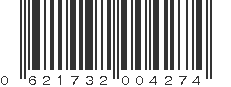 0 621732 004274